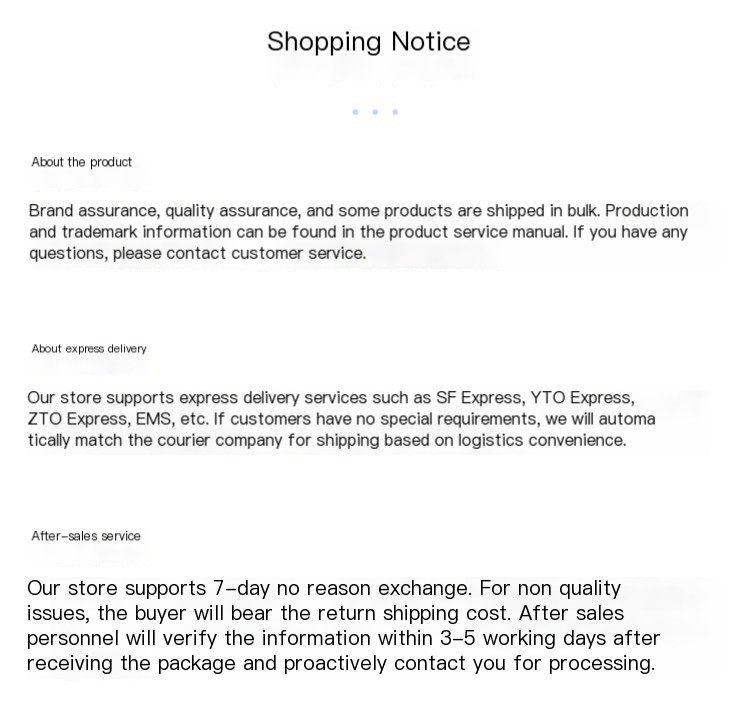 Shopping Notice

About the product

Brand assurance, quality assurance, and some products are shipped in bulk. Production and trademark information can be found in the product service manual. If you have any questions, please contact customer service.

About express delivery

Our store supports express delivery services such as SF Express, YTO Express, ZTO Express, EMS, etc. If customers have no special requirements, we will automa tically match the courier company for shipping based on logistics convenience.

After-sales service

Our store supports 7-day no reason exchange. For non quality issues, the buyer will bear the return shipping cost. After sales personnel will verify the information within 3-5 working days after receiving the package and proactively contact you for processing.